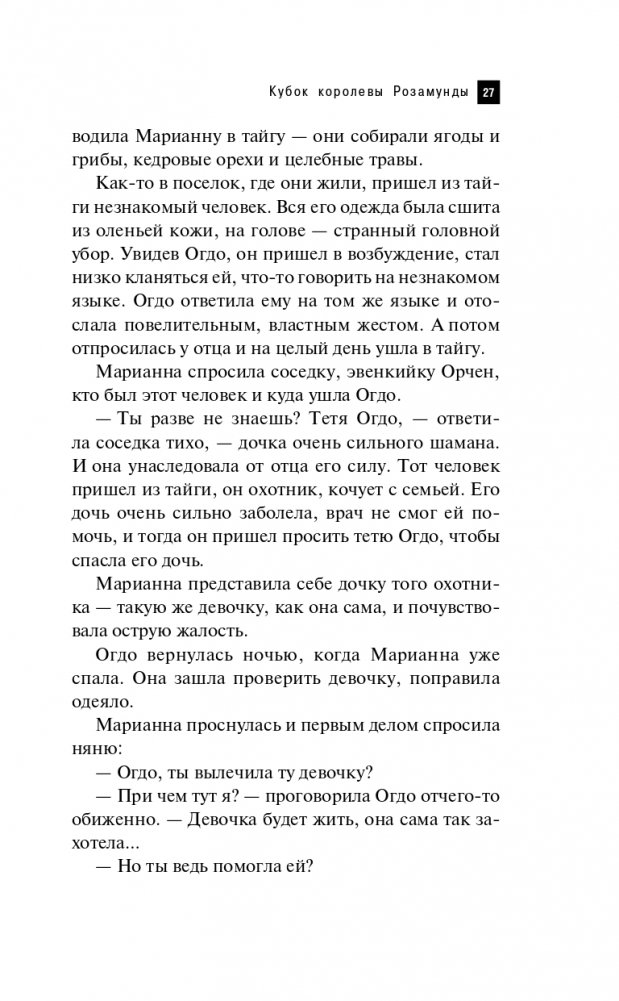 Кубок королевы Розамунды 27

водила Марианну в тайгу — они собирали ягоды и грибы, кедровые орехи и целебные травы.

Как-то в поселок, где они жили, пришел из тайги незнакомый человек. Вся его одежда была сшита из оленьей кожи, на голове — странный головной убор. Увидев Огдо, он пришел в возбуждение, стал низко кланяться ей, что-то говорить на незнакомом языке. Огдо ответила ему на том же языке и отослала повелительным, властным жестом. А потом отпросилась у отца и на целый день ушла в тайгу.

Марианна спросила соседку, эвенкийку Орчен, кто был этот человек и куда ушла Огдо.

— Ты разве не знаешь? Тетя Огдо, — ответила соседка тихо, — дочка очень сильного шамана. И она унаследовала от отца его силу. Тот человек пришел из тайги, он охотник, кочует с семьей. Его дочь очень сильно заболела, врач не смог ей помочь, и тогда он пришел просить тетю Огдо, чтобы спасла его дочь.

Марианна представила себе дочку того охотника — такую же девочку, как она сама, и почувствовала острую жалость.

Огдо вернулась ночью, когда Марианна уже спала. Она зашла проверить девочку, поправила одеяло.

Марианна проснулась и первым делом спросила няню:

— Огдо, ты вылечила ту девочку?

— При чем тут я? — проговорила Огдо отчего-то обиженно. — Девочка будет жить, она сама так захотела...

— Но ты ведь помогла ей?